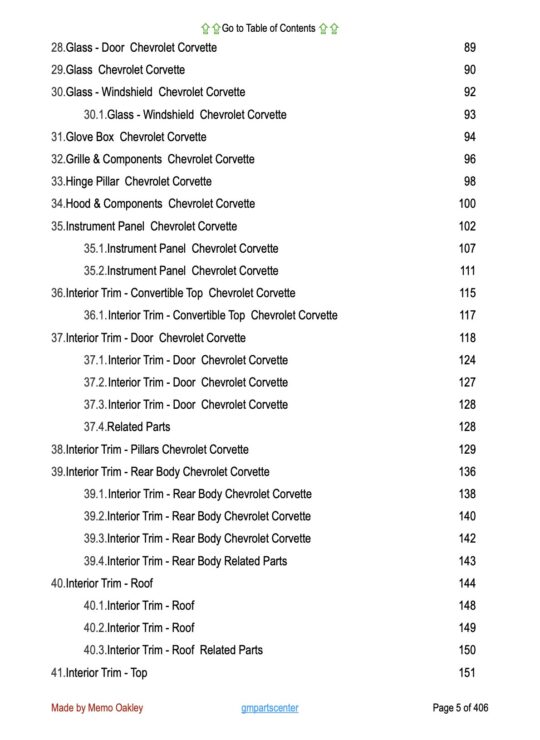 ⇧⇧Go to Table of Contents ⇧⇧

28.Glass - Door Chevrolet Corvette 89
29.Glass Chevrolet Corvette 90
30.Glass - Windshield Chevrolet Corvette 92
30.1.Glass - Windshield Chevrolet Corvette 93
31.Glove Box Chevrolet Corvette 94
32.Grille & Components Chevrolet Corvette 96
33.Hinge Pillar Chevrolet Corvette 98
34.Hood & Components Chevrolet Corvette 100
35.Instrument Panel Chevrolet Corvette 102
35.1.Instrument Panel Chevrolet Corvette 107
35.2.Instrument Panel Chevrolet Corvette 111
36.Interior Trim - Convertible Top Chevrolet Corvette 115
36.1.Interior Trim - Convertible Top Chevrolet Corvette 117
37.Interior Trim - Door Chevrolet Corvette 118
37.1.Interior Trim - Door Chevrolet Corvette 124
37.2.Interior Trim - Door Chevrolet Corvette 127
37.3.Interior Trim - Door Chevrolet Corvette 128
37.4.Related Parts 128
38.Interior Trim - Pillars Chevrolet Corvette 129
39.Interior Trim - Rear Body Chevrolet Corvette 136
39.1.Interior Trim - Rear Body Chevrolet Corvette 138
39.2.Interior Trim - Rear Body Chevrolet Corvette 140
39.3.Interior Trim - Rear Body Chevrolet Corvette 142
39.4.Interior Trim - Rear Body Related Parts 143
40.Interior Trim - Roof 144
40.1.Interior Trim - Roof 148
40.2.Interior Trim - Roof 149
40.3.Interior Trim - Roof Related Parts 150
41.Interior Trim - Top 151

Made by Memo Oakley gmpartscenter Page 5 of 406